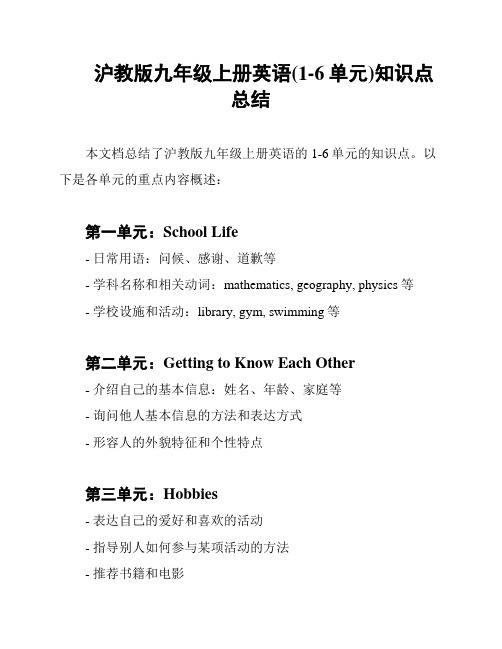 沪教版九年级上册英语(1-6 单元)知识点总结

本文档总结了沪教版九年级上册英语的 1-6 单元的知识点。以下是各单元的重点内容概述：

第一单元：School Life

- 日常用语：问候、感谢、道歉等
- 学科名称和相关动词：mathematics, geography, physics 等
- 学校设施和活动：library, gym, swimming 等

第二单元：Getting to Know Each Other

- 介绍自己的基本信息：姓名、年龄、家庭等
- 询问他人基本信息的方法和表达方式
- 形容人的外貌特征和个性特点

第三单元：Hobbies

- 表达自己的爱好和喜欢的活动
- 指导别人如何参与某项活动的方法
- 推荐书籍和电影